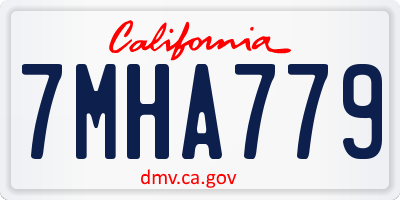 California
7MHA779
dmv.ca.gov